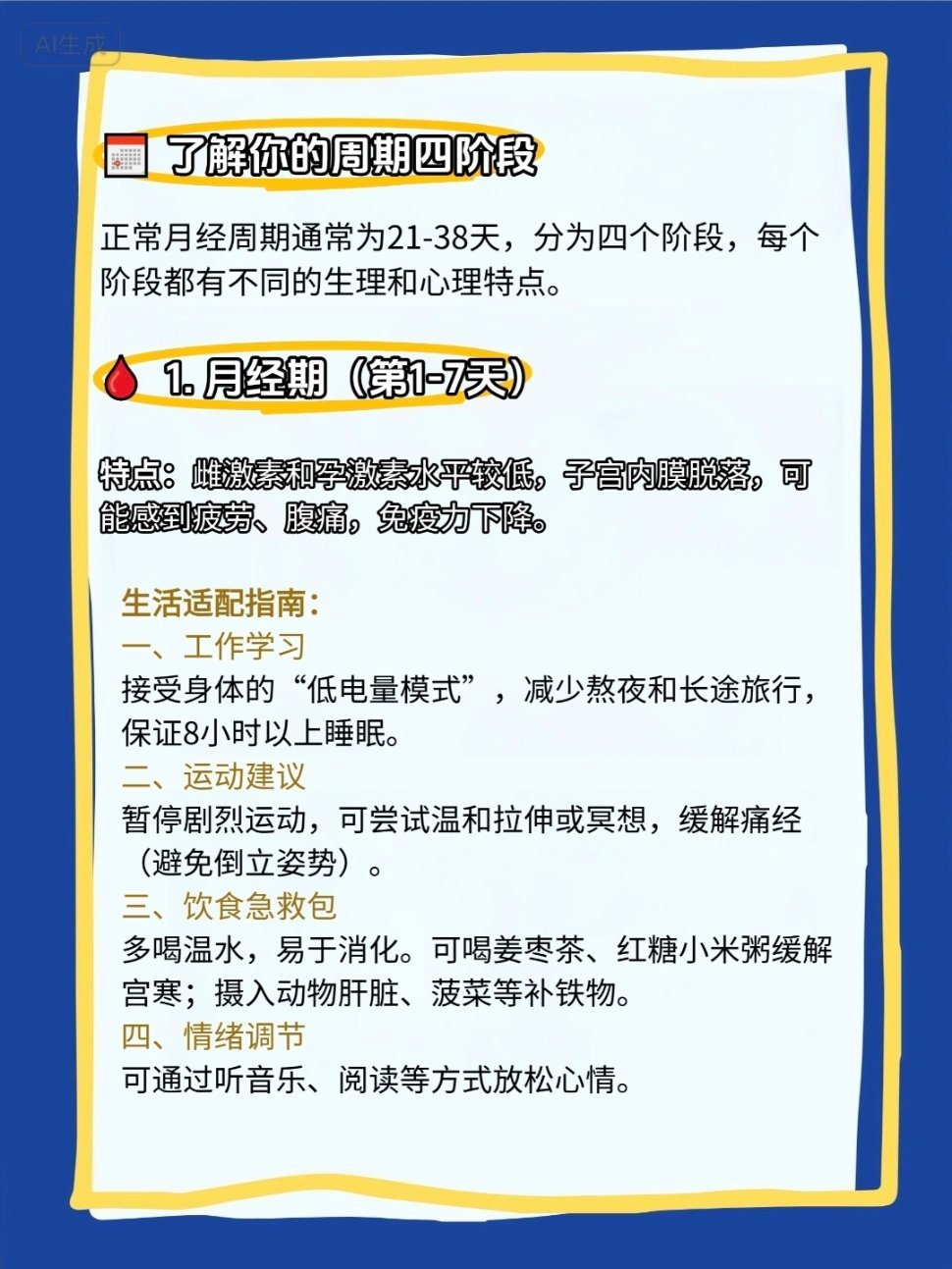 AI生成

了解你的周期四阶段

正常月经周期通常为21-38天，分为四个阶段，每个阶段都有不同的生理和心理特点。

1. 月经期（第1-7天）

特点：雌激素和孕激素水平较低，子宫内膜脱落，可能感到疲劳、腹痛，免疫力下降。

生活适配指南：
一、工作学习
接受身体的“低电量模式”，减少熬夜和长途旅行，保证8小时以上睡眠。
二、运动建议
暂停剧烈运动，可尝试温和拉伸或冥想，缓解痛经（避免倒立姿势）。
三、饮食急救包
多喝温水，易于消化。可喝姜枣茶、红糖小米粥缓解宫寒；摄入动物肝脏、菠菜等补铁物。
四、情绪调节
可通过听音乐、阅读等方式放松心情。